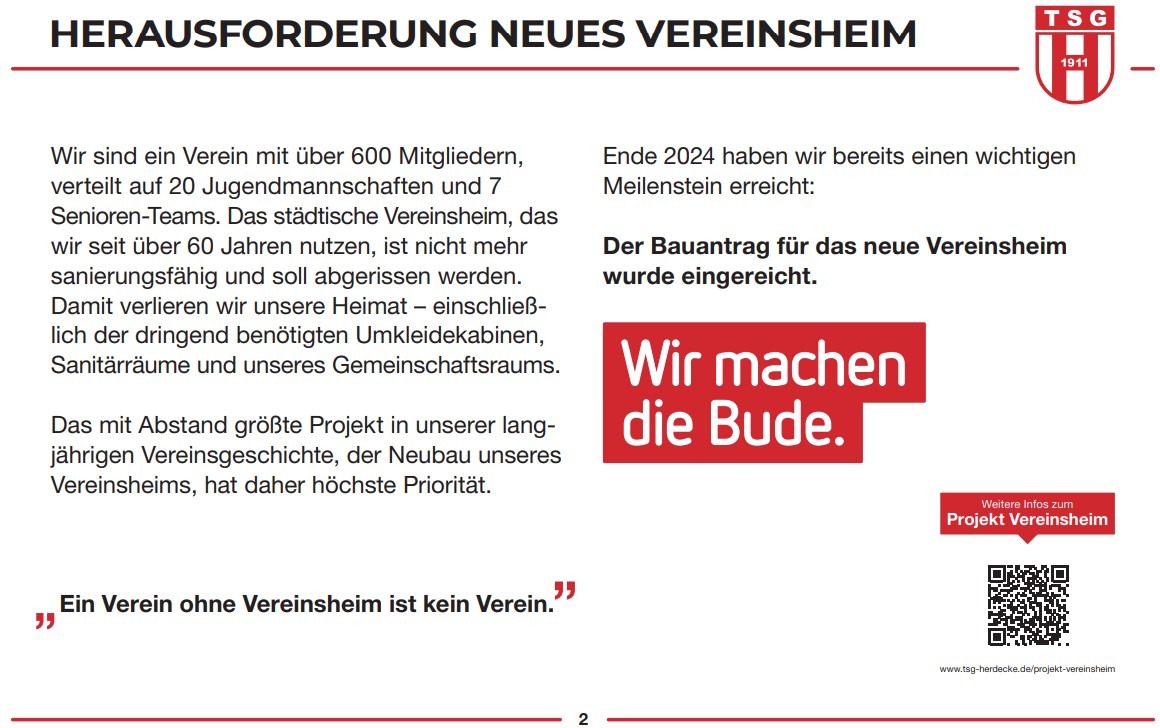 HERAUSFORDERUNG NEUES VEREINSHEIM

TSG
1911

Wir sind ein Verein mit über 600 Mitgliedern, verteilt auf 20 Jugendmannschaften und 7 Senioren-Teams. Das städtische Vereinsheim, das wir seit über 60 Jahren nutzen, ist nicht mehr sanierungsfähig und soll abgerissen werden. Damit verlieren wir unsere Heimat – einschließlich der dringend benötigten Umkleidekabinen, Sanitärräume und unseres Gemeinschaftsraums.

Das mit Abstand größte Projekt in unserer langjährigen Vereinsgeschichte, der Neubau unseres Vereinsheims, hat daher höchste Priorität.

„Ein Verein ohne Vereinsheim ist kein Verein."

Ende 2024 haben wir bereits einen wichtigen Meilenstein erreicht:

Der Bauantrag für das neue Vereinsheim wurde eingereicht.

Wir machen die Bude.

Weitere Infos zum
Projekt Vereinsheim

www.tsg-herdecke.de/projekt-vereinsheim

2